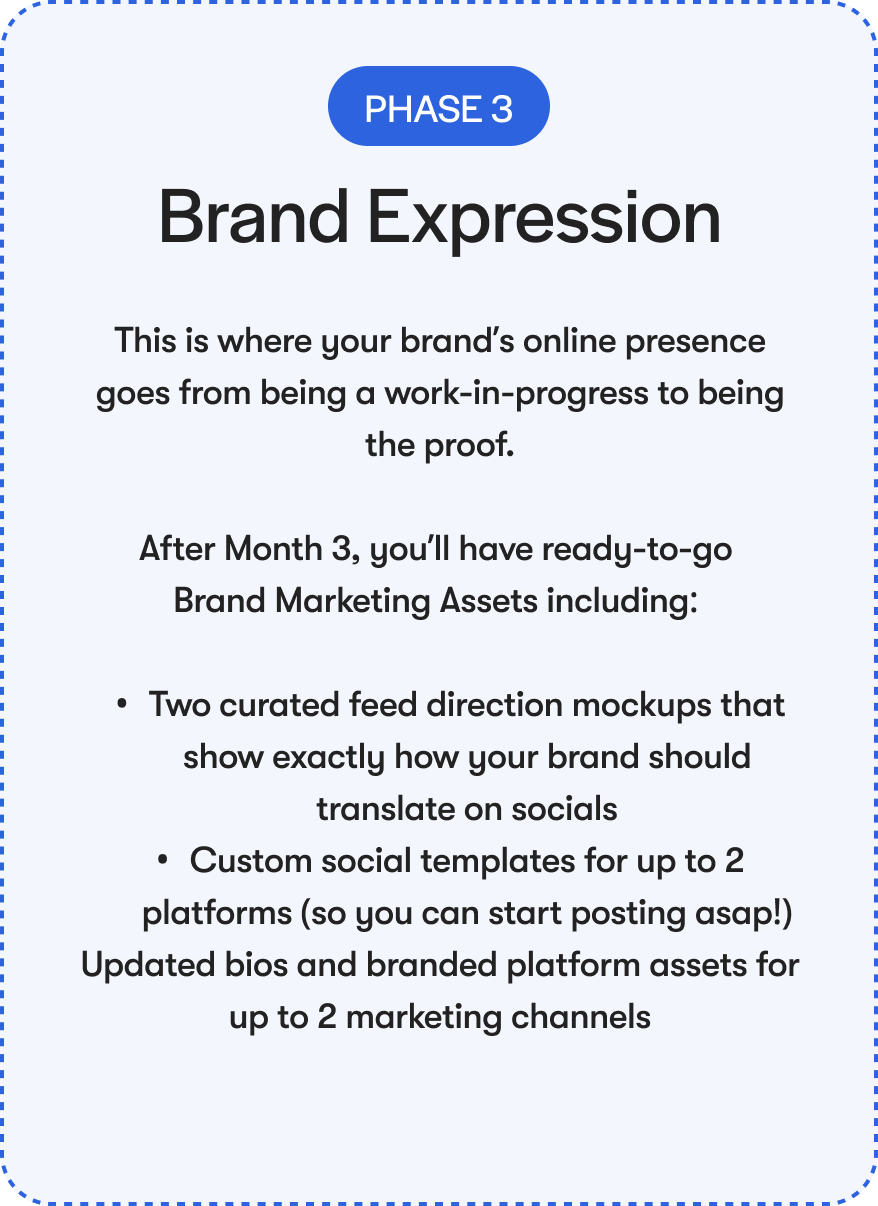 PHASE 3

Brand Expression

This is where your brand's online presence goes from being a work-in-progress to being the proof.

After Month 3, you'll have ready-to-go Brand Marketing Assets including:

• Two curated feed direction mockups that show exactly how your brand should translate on socials
• Custom social templates for up to 2 platforms (so you can start posting asap!)
Updated bios and branded platform assets for up to 2 marketing channels